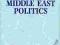 MIDDLE EAST
POLITICS